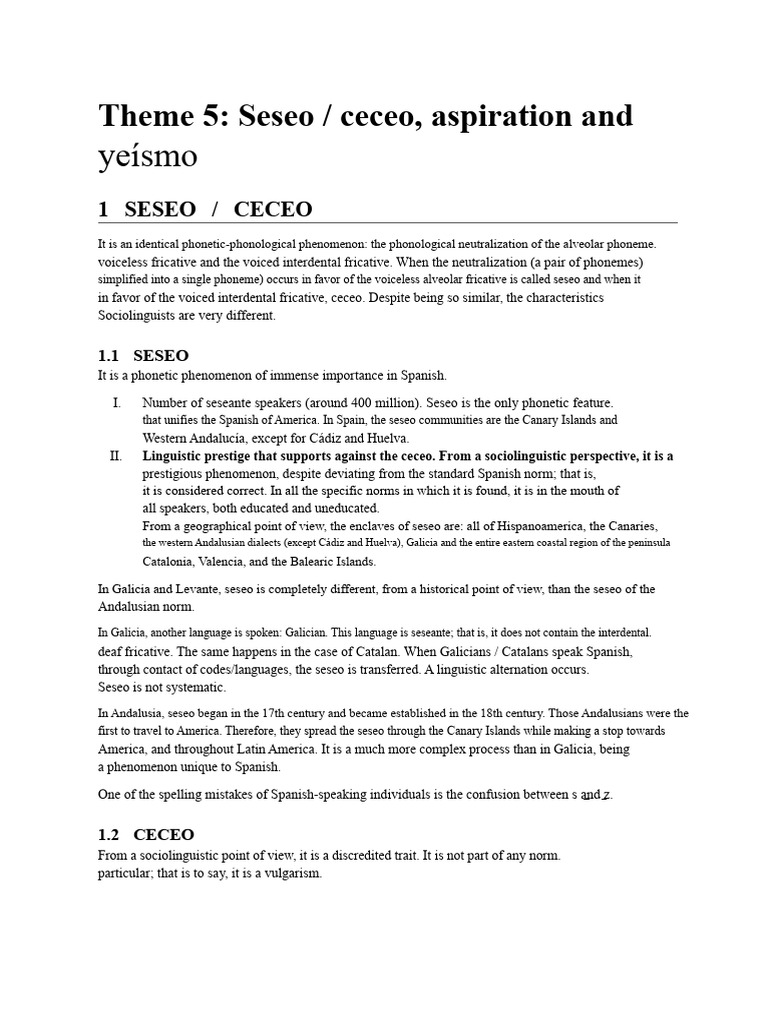 Theme 5: Seseo / ceceo, aspiration and yeísmo

1 SESEO / CECEO

It is an identical phonetic-phonological phenomenon: the phonological neutralization of the alveolar phoneme. voiceless fricative and the voiced interdental fricative. When the neutralization (a pair of phonemes) simplified into a single phoneme) occurs in favor of the voiceless alveolar fricative is called seseo and when it in favor of the voiced interdental fricative, ceceo. Despite being so similar, the characteristics Sociolinguists are very different.

1.1 SESEO
It is a phonetic phenomenon of immense importance in Spanish.

I. Number of seseante speakers (around 400 million). Seseo is the only phonetic feature. that unifies the Spanish of America. In Spain, the seseo communities are the Canary Islands and Western Andalucia, except for Cádiz and Huelva.
II. Linguistic prestige that supports against the ceceo. From a sociolinguistic perspective, it is a prestigious phenomenon, despite deviating from the standard Spanish norm; that is, it is considered correct. In all the specific norms in which it is found, it is in the mouth of all speakers, both educated and uneducated.
From a geographical point of view, the enclaves of seseo are: all of Hispanoamerica, the Canaries, the western Andalusian dialects (except Cádiz and Huelva), Galicia and the entire eastern coastal region of the peninsula Catalonia, Valencia, and the Balearic Islands.

In Galicia and Levante, seseo is completely different, from a historical point of view, than the seseo of the Andalusian norm.

In Galicia, another language is spoken: Galician. This language is seseante; that is, it does not contain the interdental. deaf fricative. The same happens in the case of Catalan. When Galicians / Catalans speak Spanish, through contact of codes/languages, the seseo is transferred. A linguistic alternation occurs. Seseo is not systematic.

In Andalusia, seseo began in the 17th century and became established in the 18th century. Those Andalusians were the first to travel to America. Therefore, they spread the seseo through the Canary Islands while making a stop towards America, and throughout Latin America. It is a much more complex process than in Galicia, being a phenomenon unique to Spanish.

One of the spelling mistakes of Spanish-speaking individuals is the confusion between s and z.

1.2 CECEO
From a sociolinguistic point of view, it is a discredited trait. It is not part of any norm. particular; that is to say, it is a vulgarism.